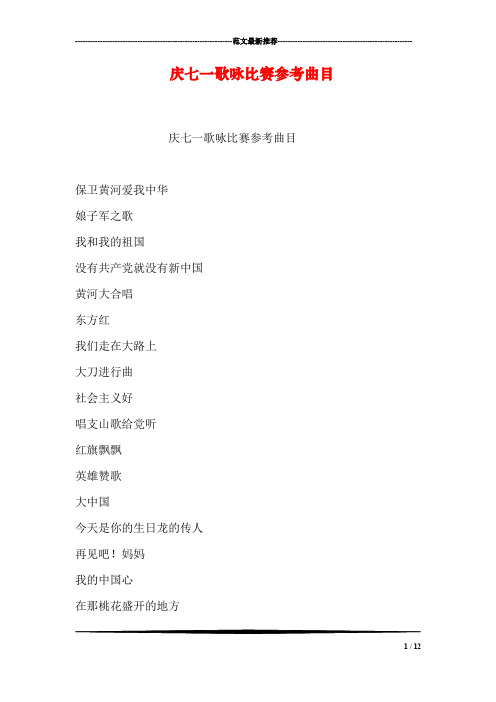 范文最新推荐

庆七一歌咏比赛参考曲目

庆七一歌咏比赛参考曲目

保卫黄河爱我中华

娘子军之歌

我和我的祖国

没有共产党就没有新中国

黄河大合唱

东方红

我们走在大路上

大刀进行曲

社会主义好

唱支山歌给党听

红旗飘飘

英雄赞歌

大中国

今天是你的生日龙的传人

再见吧！妈妈

我的中国心

在那桃花盛开的地方

1 / 12